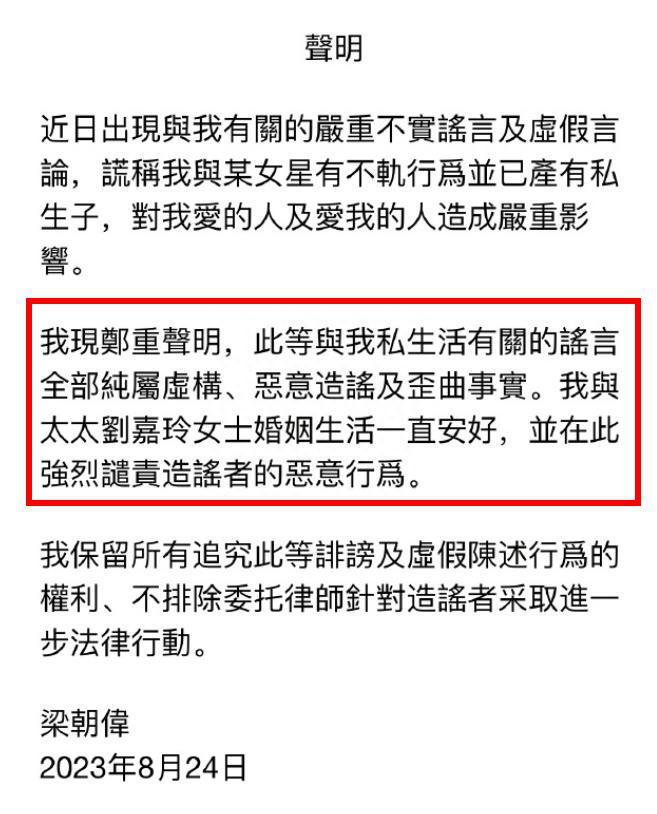 聲明

近日出現與我有關的嚴重不實謠言及虛假言論，謊稱我與某女星有不軌行爲並已產有私生子，對我愛的人及愛我的人造成嚴重影響。

我現鄭重聲明，此等與我私生活有關的謠言全部純屬虛構、惡意造謠及歪曲事實。我與太太劉嘉玲女士婚姻生活一直安好，並在此強烈譴責造謠者的惡意行爲。

我保留所有追究此等誹謗及虛假陳述行爲的權利、不排除委托律師針對造謠者采取進一步法律行動。

梁朝偉
2023年8月24日